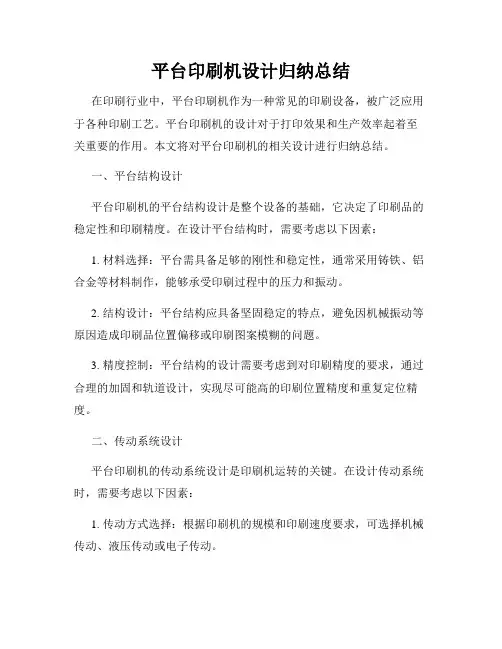 平台印刷机设计归纳总结

在印刷行业中，平台印刷机作为一种常见的印刷设备，被广泛应用于各种印刷工艺。平台印刷机的设计对于打印效果和生产效率起着至关重要的作用。本文将对平台印刷机的相关设计进行归纳总结。

一、平台结构设计

平台印刷机的平台结构设计是整个设备的基础，它决定了印刷品的稳定性和印刷精度。在设计平台结构时，需要考虑以下因素：

1. 材料选择：平台需具备足够的刚性和稳定性，通常采用铸铁、铝合金等材料制作，能够承受印刷过程中的压力和振动。

2. 结构设计：平台结构应具备坚固稳定的特点，避免因机械振动等原因造成印刷品位置偏移或印刷图案模糊的问题。

3. 精度控制：平台结构的设计需要考虑到对印刷精度的要求，通过合理的加固和轨道设计，实现尽可能高的印刷位置精度和重复定位精度。

二、传动系统设计

平台印刷机的传动系统设计是印刷机运转的关键。在设计传动系统时，需要考虑以下因素：

1. 传动方式选择：根据印刷机的规模和印刷速度要求，可选择机械传动、液压传动或电子传动。